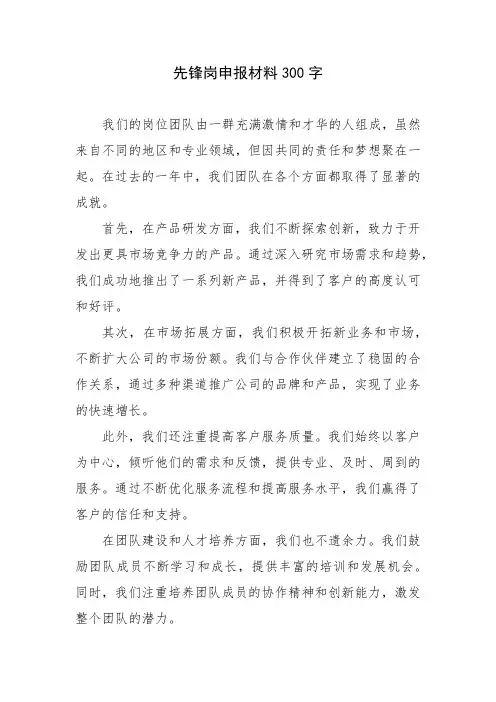 先锋岗申报材料300字

我们的岗位团队由一群充满激情和才华的人组成，虽然来自不同的地区和专业领域，但因共同的责任和梦想聚在一起。在过去的一年中，我们团队在各个方面都取得了显著的成就。

首先，在产品研发方面，我们不断探索创新，致力于开发出更具市场竞争力的产品。通过深入研究市场需求和趋势，我们成功地推出了一系列新产品，并得到了客户的高度认可和好评。

其次，在市场拓展方面，我们积极开拓新业务和市场，不断扩大公司的市场份额。我们与合作伙伴建立了稳固的合作关系，通过多种渠道推广公司的品牌和产品，实现了业务的快速增长。

此外，我们还注重提高客户服务质量。我们始终以客户为中心，倾听他们的需求和反馈，提供专业、及时、周到的服务。通过不断优化服务流程和提高服务水平，我们赢得了客户的信任和支持。

在团队建设和人才培养方面，我们也不遗余力。我们鼓励团队成员不断学习和成长，提供丰富的培训和发展机会。同时，我们注重培养团队成员的协作精神和创新能力，激发整个团队的潜力。